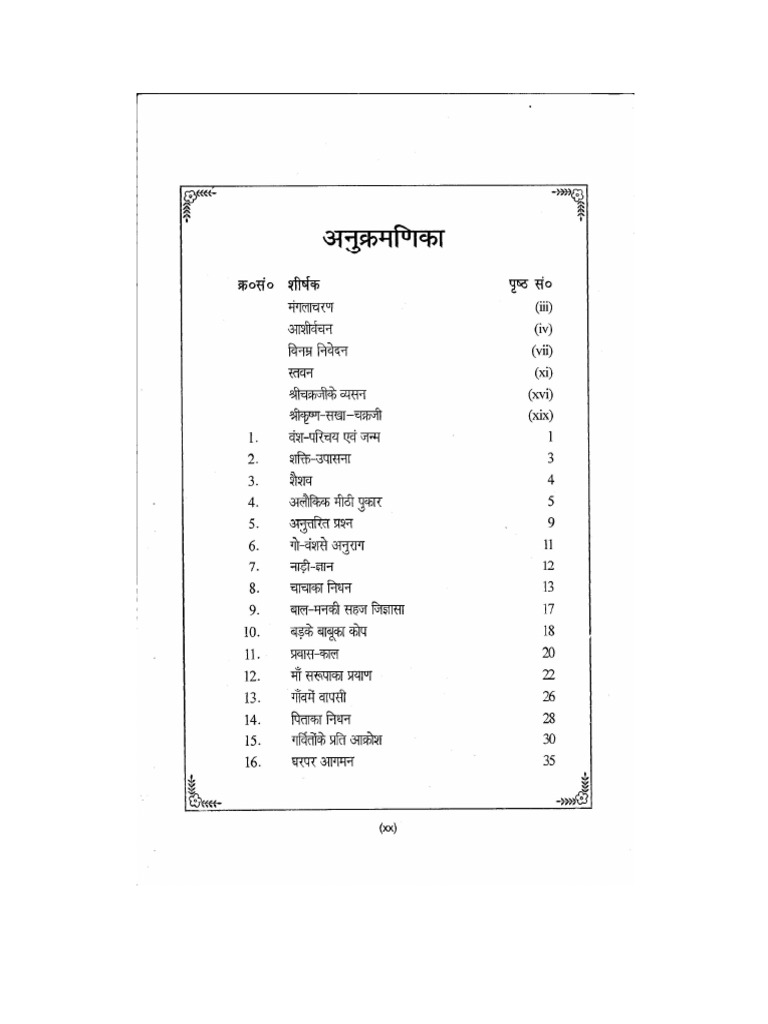 अनुक्रमणिका

| क्र०सं० | शीर्षक | पृष्ठ सं० |
|---|---|---|
| | मंगलाचरण | (iii) |
| | आशीर्वचन | (iv) |
| | विनम्र निवेदन | (vii) |
| | स्तवन | (xi) |
| | श्रीचक्रजीके व्यसन | (xvi) |
| | श्रीकृष्ण-सखा-चक्रजी | (xix) |
| 1. | वंश-परिचय एवं जन्म | 1 |
| 2. | शक्ति-उपासना | 3 |
| 3. | शैशव | 4 |
| 4. | अलौकिक मीठी पुकार | 5 |
| 5. | अनुत्तरित प्रश्न | 9 |
| 6. | गो-वंशसे अनुराग | 11 |
| 7. | नाड़ी-ज्ञान | 12 |
| 8. | चाचाका निधन | 13 |
| 9. | बाल-मनकी सहज जिज्ञासा | 17 |
| 10. | बड़के बाबूका कोप | 18 |
| 11. | प्रवास-काल | 20 |
| 12. | माँ सरूपाका प्रयाण | 22 |
| 13. | गाँवमें वापसी | 26 |
| 14. | पिताका निधन | 28 |
| 15. | गर्वितोंके प्रति आक्रोश | 30 |
| 16. | घरपर आगमन | 35 |

(xx)